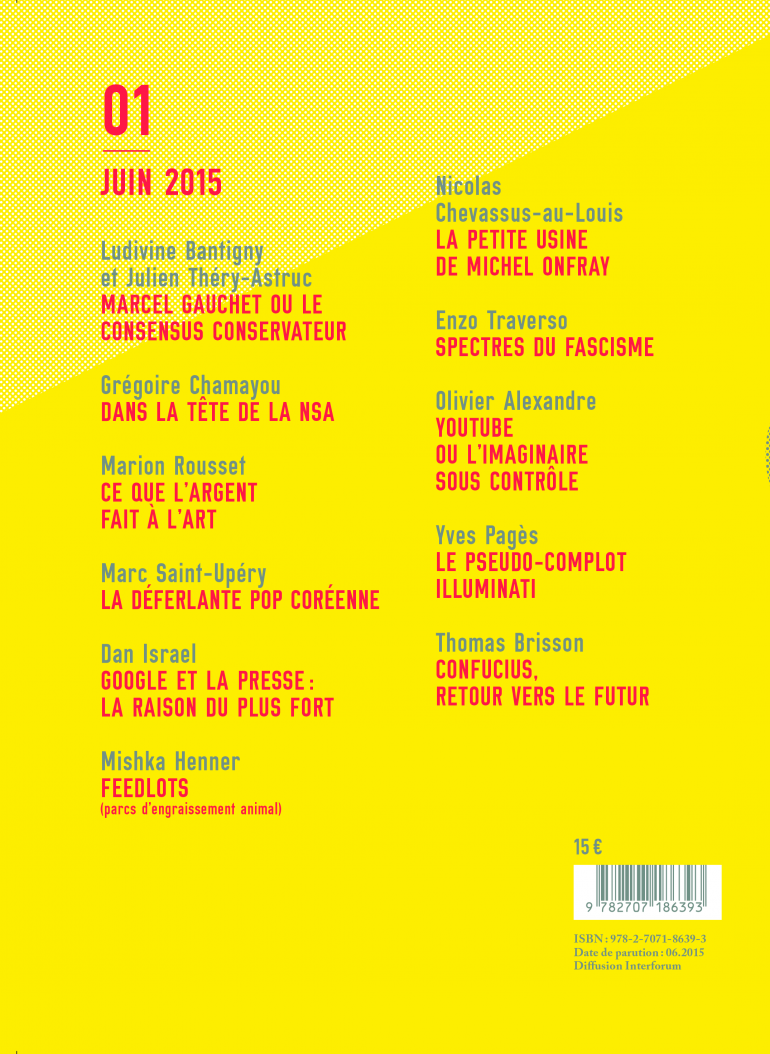 01

JUIN 2015

Ludivine Bantigny et Julien Théry-Astruc
MARCEL GAUCHET OU LE CONSENSUS CONSERVATEUR

Grégoire Chamayou
DANS LA TÊTE DE LA NSA

Marion Rousset
CE QUE L'ARGENT FAIT À L'ART

Marc Saint-Upéry
LA DÉFERLANTE POP CORÉENNE

Dan Israel
GOOGLE ET LA PRESSE : LA RAISON DU PLUS FORT

Mishka Henner
FEEDLOTS
(parcs d'engraissement animal)

Nicolas Chevassus-au-Louis
LA PETITE USINE DE MICHEL ONFRAY

Enzo Traverso
SPECTRES DU FASCISME

Olivier Alexandre
YOUTUBE OU L'IMAGINAIRE SOUS CONTRÔLE

Yves Pagès
LE PSEUDO-COMPLOT ILLUMINATI

Thomas Brisson
CONFUCIUS, RETOUR VERS LE FUTUR

15 €

9 782707 186393

ISBN : 978-2-7071-8639-3
Date de parution : 06.2015
Diffusion Interforum